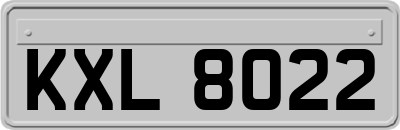 KXL 8022